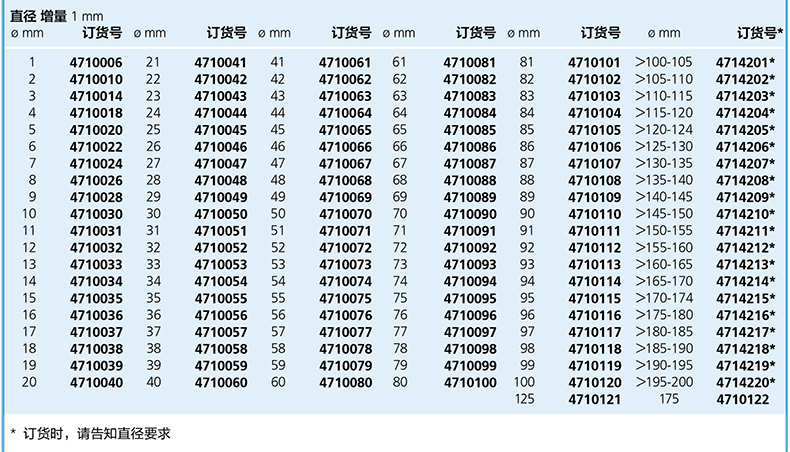 直径 增量 1 mm

| ø mm | 订货号 | ø mm | 订货号 | ø mm | 订货号 | ø mm | 订货号 | ø mm | 订货号 | ø mm | 订货号* |
|---|---|---|---|---|---|---|---|---|---|---|---|
| 1 | 4710006 | 21 | 4710041 | 41 | 4710061 | 61 | 4710081 | 81 | 4710101 | >100-105 | 4714201* |
| 2 | 4710010 | 22 | 4710042 | 42 | 4710062 | 62 | 4710082 | 82 | 4710102 | >105-110 | 4714202* |
| 3 | 4710014 | 23 | 4710043 | 43 | 4710063 | 63 | 4710083 | 83 | 4710103 | >110-115 | 4714203* |
| 4 | 4710018 | 24 | 4710044 | 44 | 4710064 | 64 | 4710084 | 84 | 4710104 | >115-120 | 4714204* |
| 5 | 4710020 | 25 | 4710045 | 45 | 4710065 | 65 | 4710085 | 85 | 4710105 | >120-124 | 4714205* |
| 6 | 4710022 | 26 | 4710046 | 46 | 4710066 | 66 | 4710086 | 86 | 4710106 | >125-130 | 4714206* |
| 7 | 4710024 | 27 | 4710047 | 47 | 4710067 | 67 | 4710087 | 87 | 4710107 | >130-135 | 4714207* |
| 8 | 4710026 | 28 | 4710048 | 48 | 4710068 | 68 | 4710088 | 88 | 4710108 | >135-140 | 4714208* |
| 9 | 4710028 | 29 | 4710049 | 49 | 4710069 | 69 | 4710089 | 89 | 4710109 | >140-145 | 4714209* |
| 10 | 4710030 | 30 | 4710050 | 50 | 4710070 | 70 | 4710090 | 90 | 4710110 | >145-150 | 4714210* |
| 11 | 4710031 | 31 | 4710051 | 51 | 4710071 | 71 | 4710091 | 91 | 4710111 | >150-155 | 4714211* |
| 12 | 4710032 | 32 | 4710052 | 52 | 4710072 | 72 | 4710092 | 92 | 4710112 | >155-160 | 4714212* |
| 13 | 4710033 | 33 | 4710053 | 53 | 4710073 | 73 | 4710093 | 93 | 4710113 | >160-165 | 4714213* |
| 14 | 4710034 | 34 | 4710054 | 54 | 4710074 | 74 | 4710094 | 94 | 4710114 | >165-170 | 4714214* |
| 15 | 4710035 | 35 | 4710055 | 55 | 4710075 | 75 | 4710095 | 95 | 4710115 | >170-174 | 4714215* |
| 16 | 4710036 | 36 | 4710056 | 56 | 4710076 | 76 | 4710096 | 96 | 4710116 | >175-180 | 4714216* |
| 17 | 4710037 | 37 | 4710057 | 57 | 4710077 | 77 | 4710097 | 97 | 4710117 | >180-185 | 4714217* |
| 18 | 4710038 | 38 | 4710058 | 58 | 4710078 | 78 | 4710098 | 98 | 4710118 | >185-190 | 4714218* |
| 19 | 4710039 | 39 | 4710059 | 59 | 4710079 | 79 | 4710099 | 99 | 4710119 | >190-195 | 4714219* |
| 20 | 4710040 | 40 | 4710060 | 60 | 4710080 | 80 | 4710100 | 100 | 4710120 | >195-200 | 4714220* |
| | | | | | | | | 125 | 4710121 | 175 | 4710122 |

* 订货时，请告知直径要求